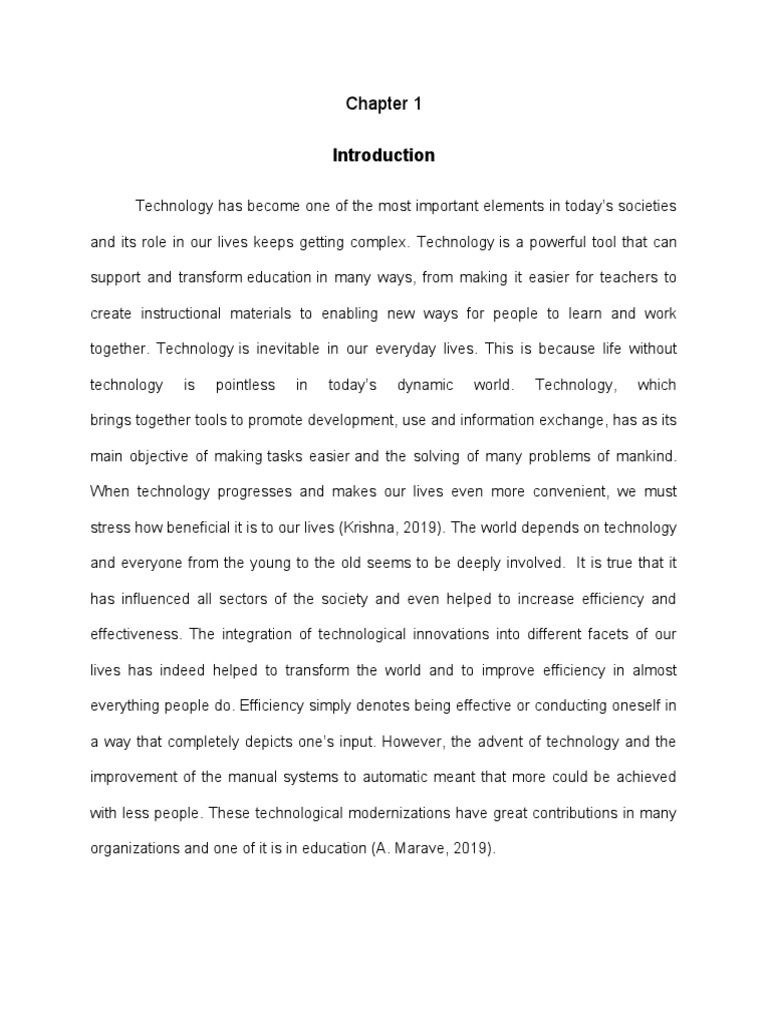 Chapter 1

Introduction

Technology has become one of the most important elements in today's societies and its role in our lives keeps getting complex. Technology is a powerful tool that can support and transform education in many ways, from making it easier for teachers to create instructional materials to enabling new ways for people to learn and work together. Technology is inevitable in our everyday lives. This is because life without technology is pointless in today's dynamic world. Technology, which brings together tools to promote development, use and information exchange, has as its main objective of making tasks easier and the solving of many problems of mankind. When technology progresses and makes our lives even more convenient, we must stress how beneficial it is to our lives (Krishna, 2019). The world depends on technology and everyone from the young to the old seems to be deeply involved. It is true that it has influenced all sectors of the society and even helped to increase efficiency and effectiveness. The integration of technological innovations into different facets of our lives has indeed helped to transform the world and to improve efficiency in almost everything people do. Efficiency simply denotes being effective or conducting oneself in a way that completely depicts one's input. However, the advent of technology and the improvement of the manual systems to automatic meant that more could be achieved with less people. These technological modernizations have great contributions in many organizations and one of it is in education (A. Marave, 2019).